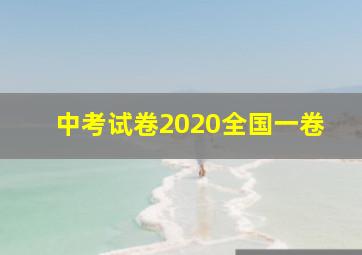 中考试卷2020全国一卷